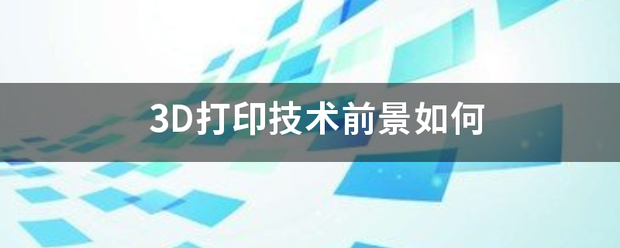 3D打印技术前景如何